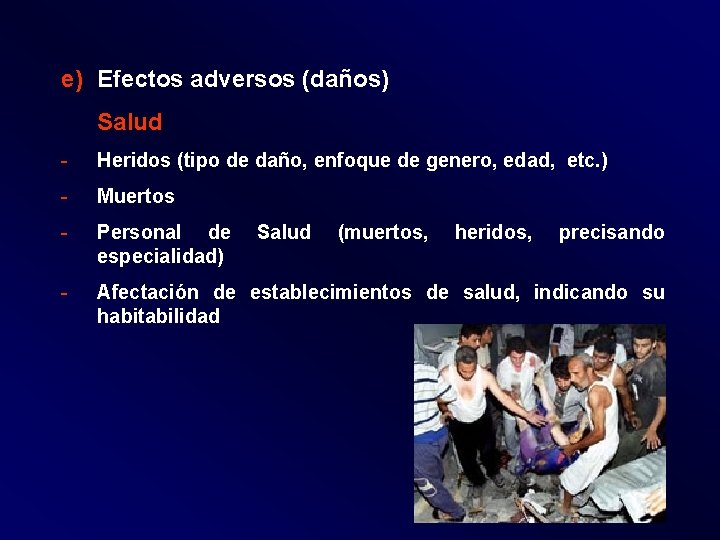 e) Efectos adversos (daños)

Salud

- Heridos (tipo de daño, enfoque de genero, edad, etc.)

- Muertos

- Personal de Salud (muertos, heridos, precisando especialidad)

- Afectación de establecimientos de salud, indicando su habitabilidad